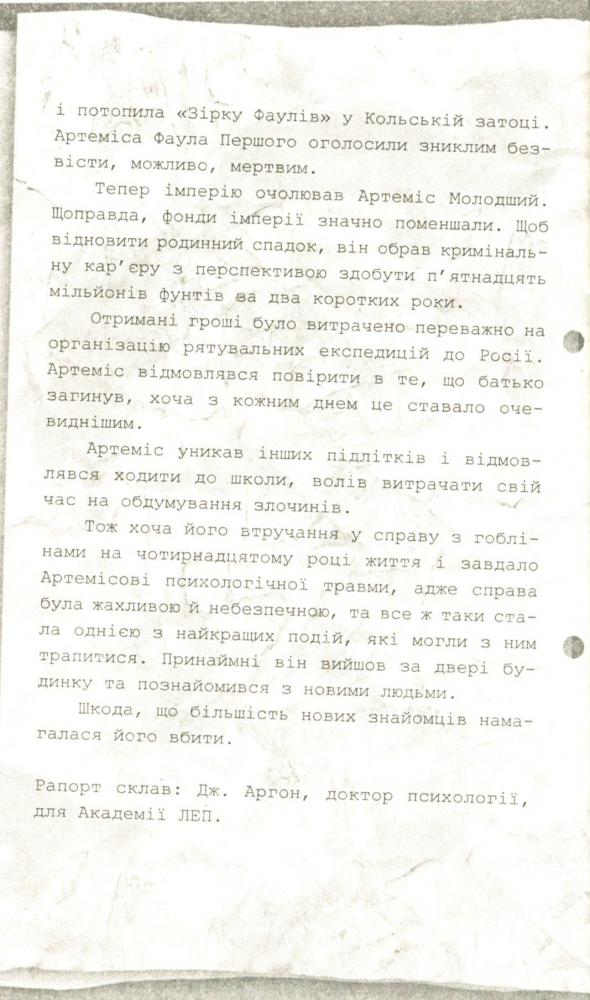 і потопила «Зірку Фаулів» у Кольській затоці. Артеміса Фаула Першого оголосили зниклим безвісти, можливо, мертвим.

Тепер імперію очолював Артеміс Молодший. Щоправда, фонди імперії значно поменшали. Щоб відновити родинний спадок, він обрав кримінальну кар'єру з перспективою здобути п'ятнадцять мільйонів фунтів за два коротких роки.

Отримані гроші було витрачено переважно на організацію рятувальних експедицій до Росії. Артеміс відмовлявся повірити в те, що батько загинув, хоча з кожним днем це ставало очевиднішим.

Артеміс уникав інших підлітків і відмовлявся ходити до школи, волів витрачати свій час на обдумування злочинів.

Тож хоча його втручання у справу з гоблінами на чотирнадцятому році життя і завдало Артемісові психологічної травми, адже справа була жахливою й небезпечною, та все ж таки стала однією з найкращих подій, які могли з ним трапитися. Принаймні він вийшов за двері будинку та познайомився з новими людьми.

Шкода, що більшість нових знайомців намагалася його вбити.

Рапорт склав: Дж. Аргон, доктор психології, для Академії ЛЕП.